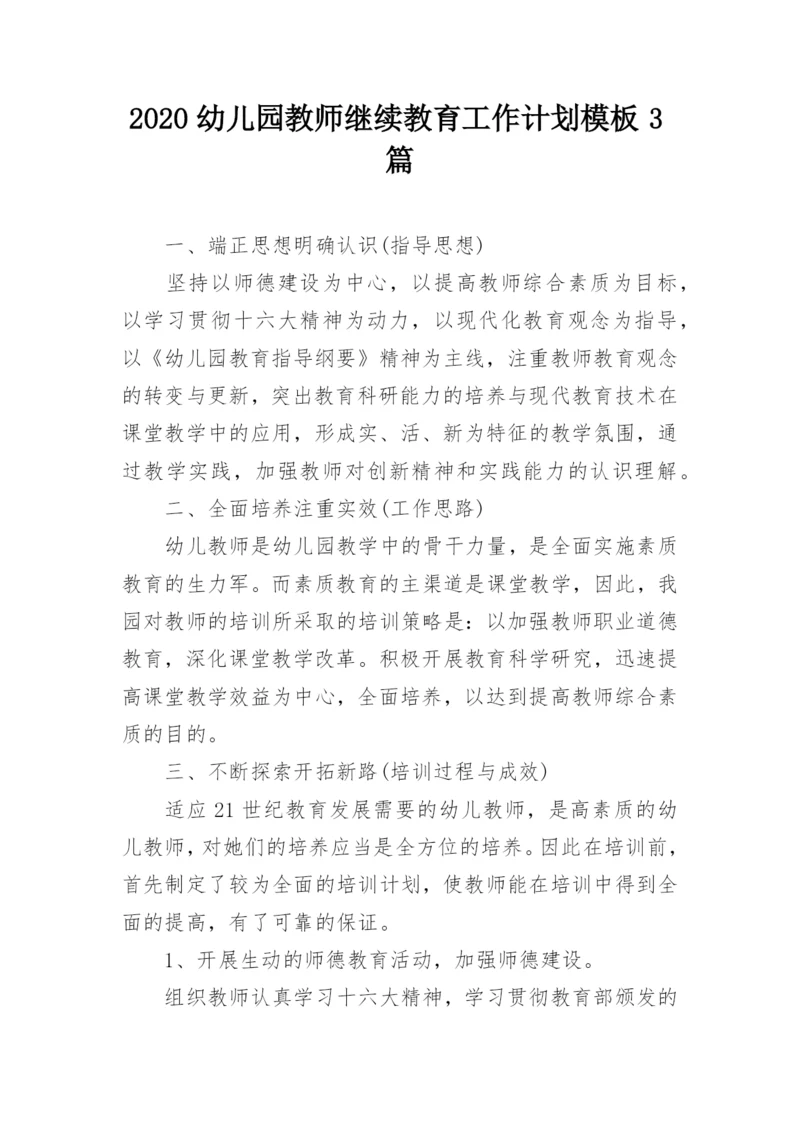 2020 幼儿园教师继续教育工作计划模板 3 篇

一、端正思想明确认识(指导思想)

坚持以师德建设为中心，以提高教师综合素质为目标，以学习贯彻十六大精神为动力，以现代化教育观念为指导，以《幼儿园教育指导纲要》精神为主线，注重教师教育观念的转变与更新，突出教育科研能力的培养与现代教育技术在课堂教学中的应用，形成实、活、新为特征的教学氛围，通过教学实践，加强教师对创新精神和实践能力的认识理解。

二、全面培养注重实效(工作思路)

幼儿教师是幼儿园教学中的骨干力量，是全面实施素质教育的生力军。而素质教育的主渠道是课堂教学，因此，我园对教师的培训所采取的培训策略是：以加强教师职业道德教育，深化课堂教学改革。积极开展教育科学研究，迅速提高课堂教学效益为中心，全面培养，以达到提高教师综合素质的目的。

三、不断探索开拓新路(培训过程与成效)

适应 21 世纪教育发展需要的幼儿教师，是高素质的幼儿教师，对她们的培养应当是全方位的培养。因此在培训前，首先制定了较为全面的培训计划，使教师能在培训中得到全面的提高，有了可靠的保证。

1、开展生动的师德教育活动，加强师德建设。

组织教师认真学习十六大精神，学习贯彻教育部颁发的